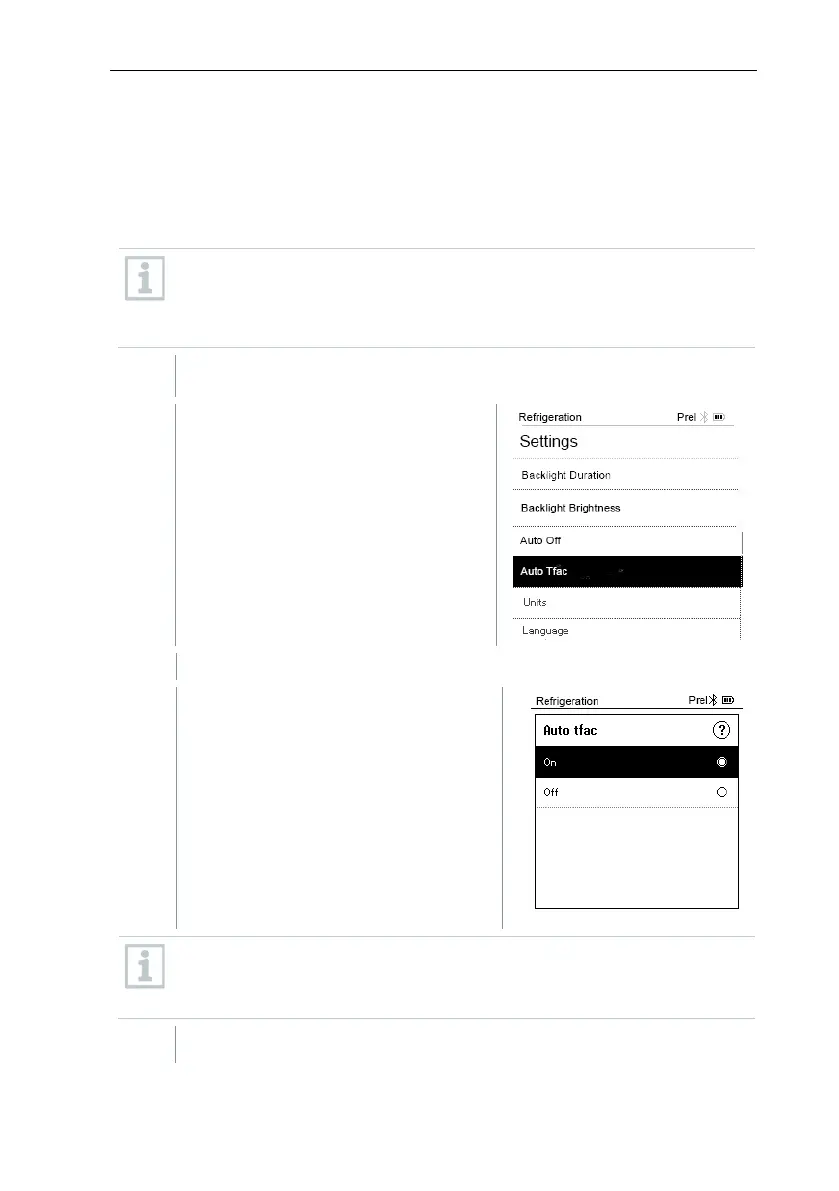 Refrigeration Prel

Settings

Backlight Duration

Backlight Brightness

Auto Off

Auto Tfac

Units

Language

Refrigeration Prel

Auto tfac

On

Off